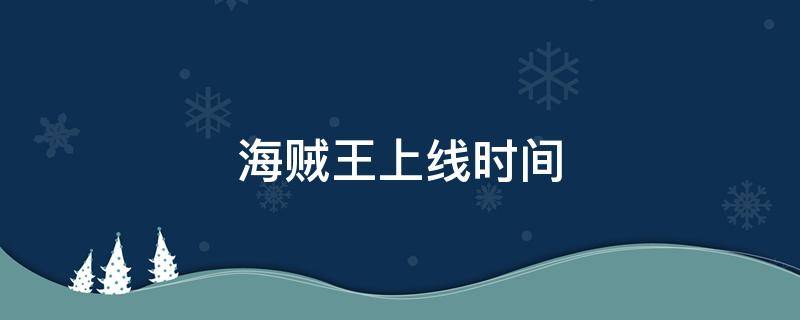 海贼王上线时间